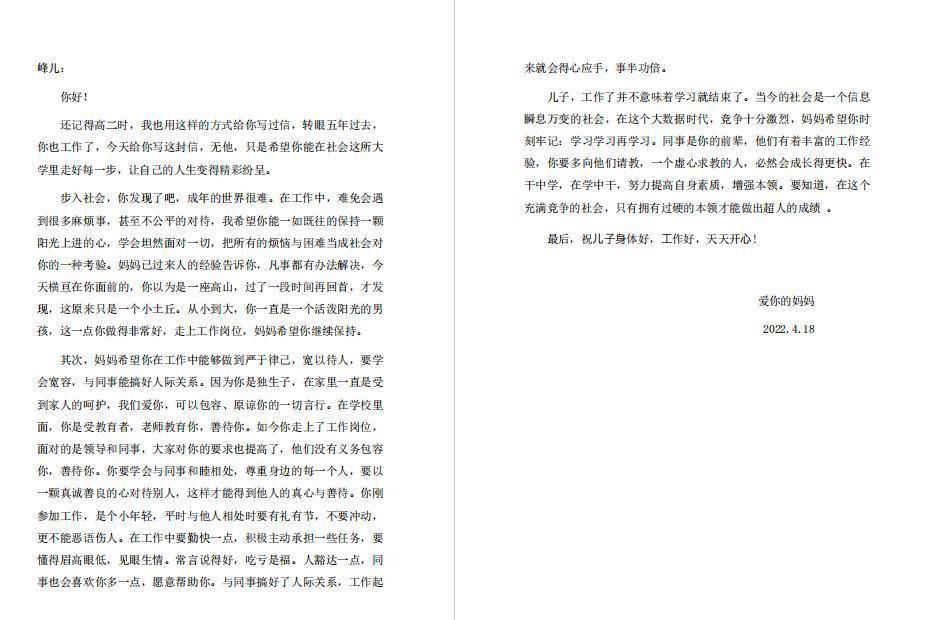 峰儿：

你好！

还记得高二时，我也用这样的方式给你写过信，转眼五年过去，你也工作了，今天给你写这封信，无他，只是希望你能在社会这所大学里走好每一步，让自己的人生变得精彩纷呈。

步入社会，你发现了吧，成年的世界很难。在工作中，难免会遇到很多麻烦事，甚至不公平的对待，我希望你能一如既往的保持一颗阳光上进的心，学会坦然面对一切，把所有的烦恼与困难当成社会对你的一种考验。妈妈已过来人的经验告诉你，凡事都有办法解决，今天横亘在你面前的，你以为是一座高山，过了一段时间再回首，才发现，这原来只是一个小土丘。从小到大，你一直是一个活泼阳光的男孩，这一点你做得非常好，走上工作岗位，妈妈希望你继续保持。

其次，妈妈希望你在工作中能够做到严于律己，宽以待人，要学会宽容，与同事能搞好人际关系。因为你是独生子，在家里一直是受到家人的呵护，我们爱你，可以包容、原谅你的一切言行。在学校里面，你是受教育者，老师教育你，善待你。如今你走上了工作岗位，面对的是领导和同事，大家对你的要求也提高了，他们没有义务包容你，善待你。你要学会与同事和睦相处，尊重身边的每一个人，要以一颗真诚善良的心对待别人，这样才能得到他人的真心与善待。你刚参加工作，是个小年轻，平时与他人相处时要有礼有节，不要冲动，更不能恶语伤人。在工作中要勤快一点，积极主动承担一些任务，要懂得眉高眼低，见眼生情。常言说得好，吃亏是福。人豁达一点，同事也会喜欢你多一点，愿意帮助你。与同事搞好了人际关系，工作起来就会得心应手，事半功倍。

儿子，工作了并不意味着学习就结束了。当今的社会是一个信息瞬息万变的社会，在这个大数据时代，竞争十分激烈，妈妈希望你时刻牢记：学习学习再学习。同事是你的前辈，他们有着丰富的工作经验，你要多向他们请教，一个虚心求教的人，必然会成长得更快。在干中学，在学中干，努力提高自身素质，增强本领。要知道，在这个充满竞争的社会，只有拥有过硬的本领才能做出超人的成绩 。

最后，祝儿子身体好，工作好，天天开心！

爱你的妈妈

2022.4.18